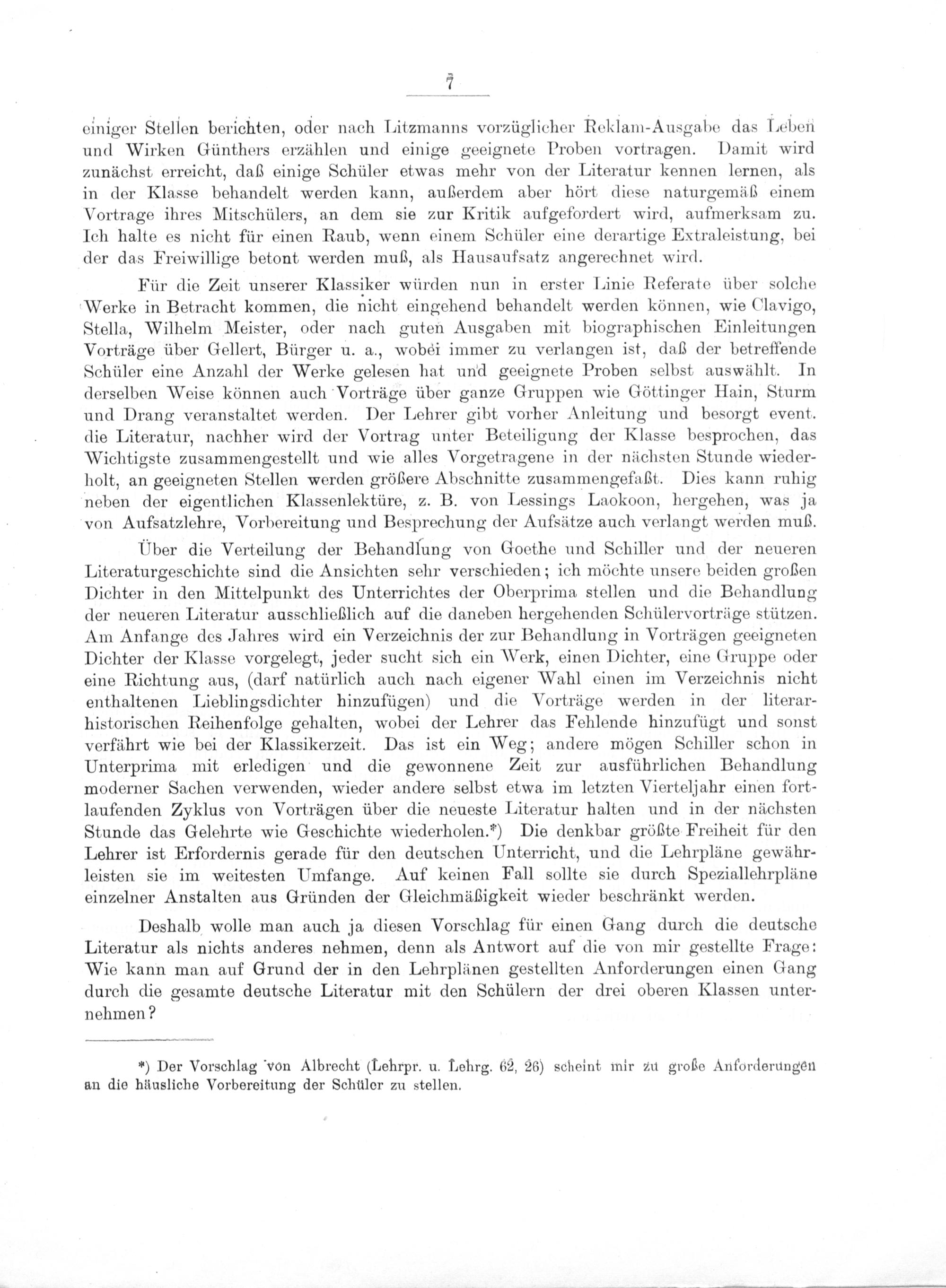 7

einiger Stellen berichten, oder nach Litzmanns vorzüglicher Reklam-Ausgabe das Leben und Wirken Günthers erzählen und einige geeignete Proben vortragen. Damit wird zunächst erreicht, daß einige Schüler etwas mehr von der Literatur kennen lernen, als in der Klasse behandelt werden kann, außerdem aber hört diese naturgemäß einem Vortrage ihres Mitschülers, an dem sie zur Kritik aufgefordert wird, aufmerksam zu. Ich halte es nicht für einen Raub, wenn einem Schüler eine derartige Extraleistung, bei der das Freiwillige betont werden muß, als Hausaufsatz angerechnet wird.

Für die Zeit unserer Klassiker würden nun in erster Linie Referate über solche Werke in Betracht kommen, die nicht eingehend behandelt werden können, wie Clavigo, Stella, Wilhelm Meister, oder nach guten Ausgaben mit biographischen Einleitungen Vorträge über Gellert, Bürger u. a., wobei immer zu verlangen ist, daß der betreffende Schüler eine Anzahl der Werke gelesen hat und geeignete Proben selbst auswählt. In derselben Weise können auch Vorträge über ganze Gruppen wie Göttinger Hain, Sturm und Drang veranstaltet werden. Der Lehrer gibt vorher Anleitung und besorgt event. die Literatur, nachher wird der Vortrag unter Beteiligung der Klasse besprochen, das Wichtigste zusammengestellt und wie alles Vorgetragene in der nächsten Stunde wiederholt, an geeigneten Stellen werden größere Abschnitte zusammengefaßt. Dies kann ruhig neben der eigentlichen Klassenlektüre, z. B. von Lessings Laokoon, hergehen, was ja von Aufsatzlehre, Vorbereitung und Besprechung der Aufsätze auch verlangt werden muß.

Über die Verteilung der Behandlung von Goethe und Schiller und der neueren Literaturgeschichte sind die Ansichten sehr verschieden; ich möchte unsere beiden großen Dichter in den Mittelpunkt des Unterrichtes der Oberprima stellen und die Behandlung der neueren Literatur ausschließlich auf die daneben hergehenden Schülervorträge stützen. Am Anfange des Jahres wird ein Verzeichnis der zur Behandlung in Vorträgen geeigneten Dichter der Klasse vorgelegt, jeder sucht sich ein Werk, einen Dichter, eine Gruppe oder eine Richtung aus, (darf natürlich auch nach eigener Wahl einen im Verzeichnis nicht enthaltenen Lieblingsdichter hinzufügen) und die Vorträge werden in der literarhistorischen Reihenfolge gehalten, wobei der Lehrer das Fehlende hinzufügt und sonst verfährt wie bei der Klassikerzeit. Das ist ein Weg; andere mögen Schiller schon in Unterprima mit erledigen und die gewonnene Zeit zur ausführlichen Behandlung moderner Sachen verwenden, wieder andere selbst etwa im letzten Vierteljahr einen fortlaufenden Zyklus von Vorträgen über die neueste Literatur halten und in der nächsten Stunde das Gelehrte wie Geschichte wiederholen.*) Die denkbar größte Freiheit für den Lehrer ist Erfordernis gerade für den deutschen Unterricht, und die Lehrpläne gewährleisten sie im weitesten Umfange. Auf keinen Fall sollte sie durch Speziallehrpläne einzelner Anstalten aus Gründen der Gleichmäßigkeit wieder beschränkt werden.

Deshalb wolle man auch ja diesen Vorschlag für einen Gang durch die deutsche Literatur als nichts anderes nehmen, denn als Antwort auf die von mir gestellte Frage: Wie kann man auf Grund der in den Lehrplänen gestellten Anforderungen einen Gang durch die gesamte deutsche Literatur mit den Schülern der drei oberen Klassen unternehmen?

*) Der Vorschlag von Albrecht (Lehrpr. u. Lehrg. 62, 26) scheint mir zu große Anforderungen an die häusliche Vorbereitung der Schüler zu stellen.